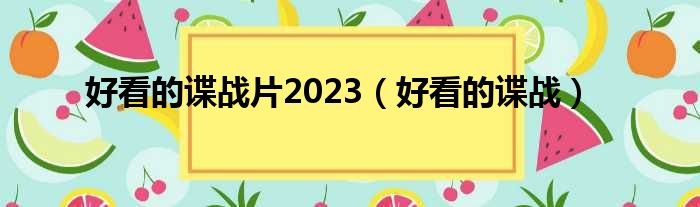 好看的谍战片2023（好看的谍战）